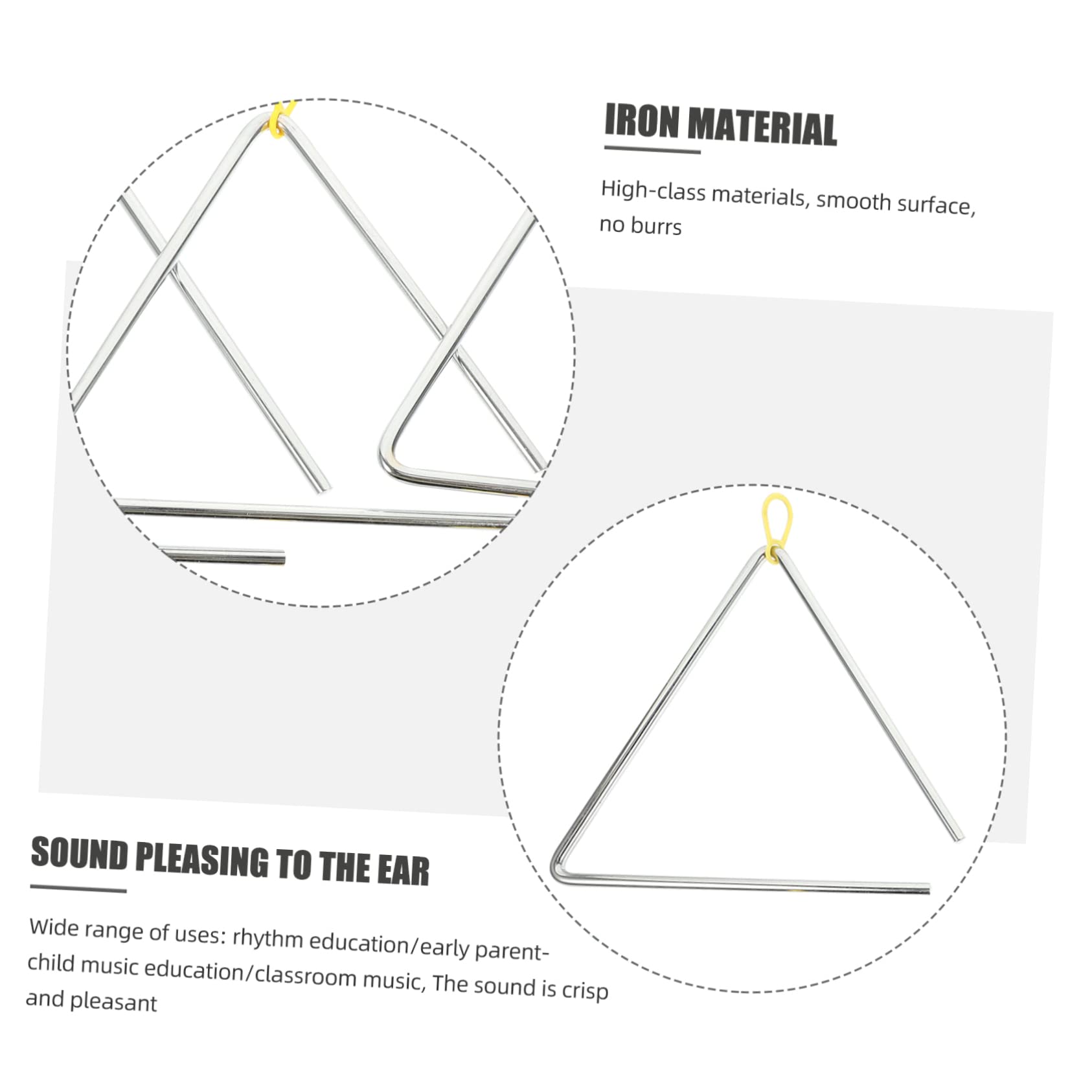 IRON MATERIAL

High-class materials, smooth surface, no burrs

SOUND PLEASING TO THE EAR

Wide range of uses: rhythm education/early parent-child music education/classroom music, The sound is crisp and pleasant